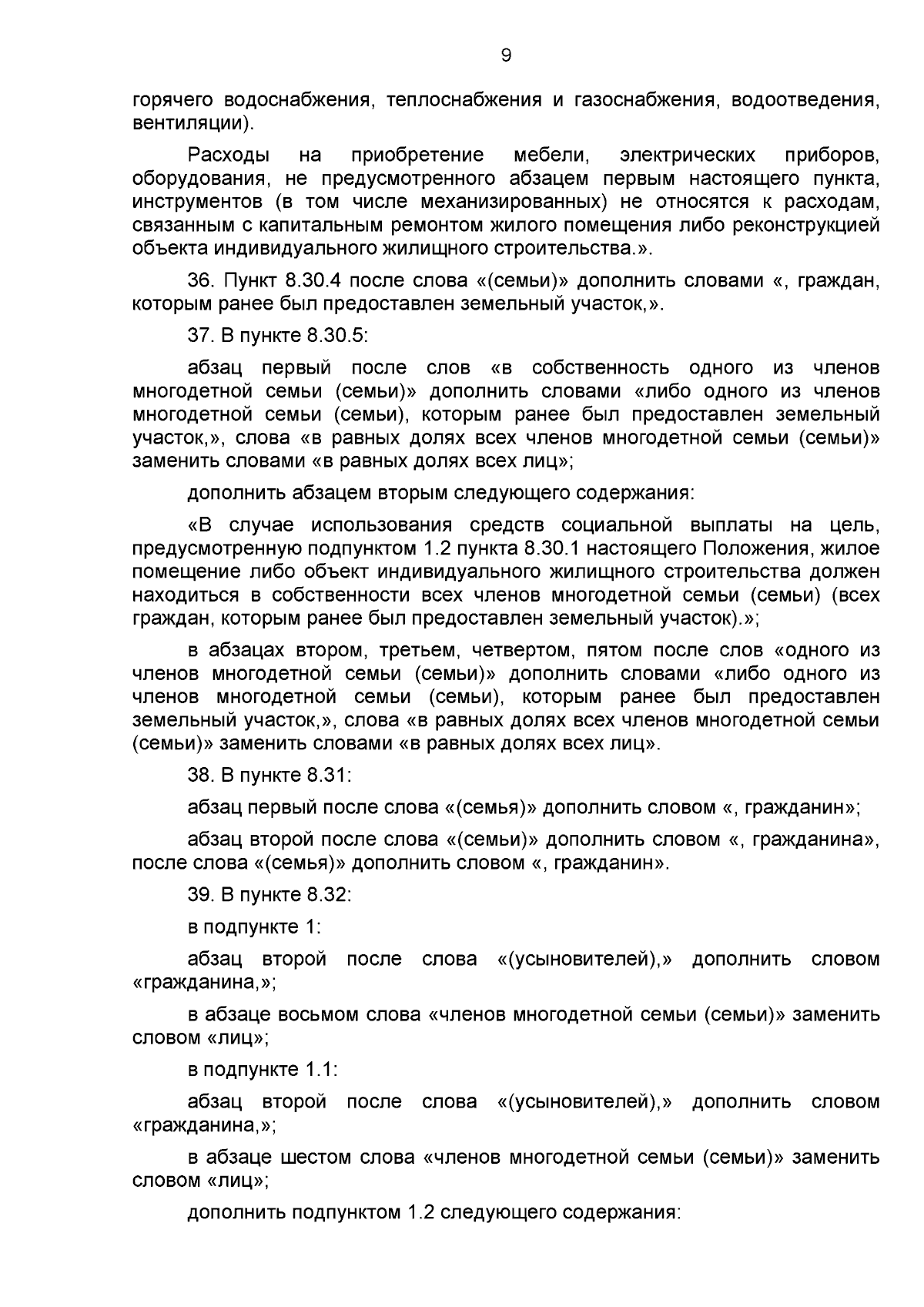 9

горячего водоснабжения, теплоснабжения и газоснабжения, водоотведения, вентиляции).

Расходы на приобретение мебели, электрических приборов, оборудования, не предусмотренного абзацем первым настоящего пункта, инструментов (в том числе механизированных) не относятся к расходам, связанным с капитальным ремонтом жилого помещения либо реконструкцией объекта индивидуального жилищного строительства.».

36. Пункт 8.30.4 после слова «(семьи)» дополнить словами «, граждан, которым ранее был предоставлен земельный участок,».

37. В пункте 8.30.5:

абзац первый после слов «в собственность одного из членов многодетной семьи (семьи)» дополнить словами «либо одного из членов многодетной семьи (семьи), которым ранее был предоставлен земельный участок,», слова «в равных долях всех членов многодетной семьи (семьи)» заменить словами «в равных долях всех лиц»;

дополнить абзацем вторым следующего содержания:

«В случае использования средств социальной выплаты на цель, предусмотренную подпунктом 1.2 пункта 8.30.1 настоящего Положения, жилое помещение либо объект индивидуального жилищного строительства должен находиться в собственности всех членов многодетной семьи (семьи) (всех граждан, которым ранее был предоставлен земельный участок).»;

в абзацах втором, третьем, четвертом, пятом после слов «одного из членов многодетной семьи (семьи)» дополнить словами «либо одного из членов многодетной семьи (семьи), которым ранее был предоставлен земельный участок,», слова «в равных долях всех членов многодетной семьи (семьи)» заменить словами «в равных долях всех лиц».

38. В пункте 8.31:

абзац первый после слова «(семья)» дополнить словом «, гражданин»;

абзац второй после слова «(семьи)» дополнить словом «, гражданина», после слова «(семья)» дополнить словом «, гражданин».

39. В пункте 8.32:

в подпункте 1:

абзац второй после слова «(усыновителей),» дополнить словом «гражданина,»;

в абзаце восьмом слова «членов многодетной семьи (семьи)» заменить словом «лиц»;

в подпункте 1.1:

абзац второй после слова «(усыновителей),» дополнить словом «гражданина,»;

в абзаце шестом слова «членов многодетной семьи (семьи)» заменить словом «лиц»;

дополнить подпунктом 1.2 следующего содержания: